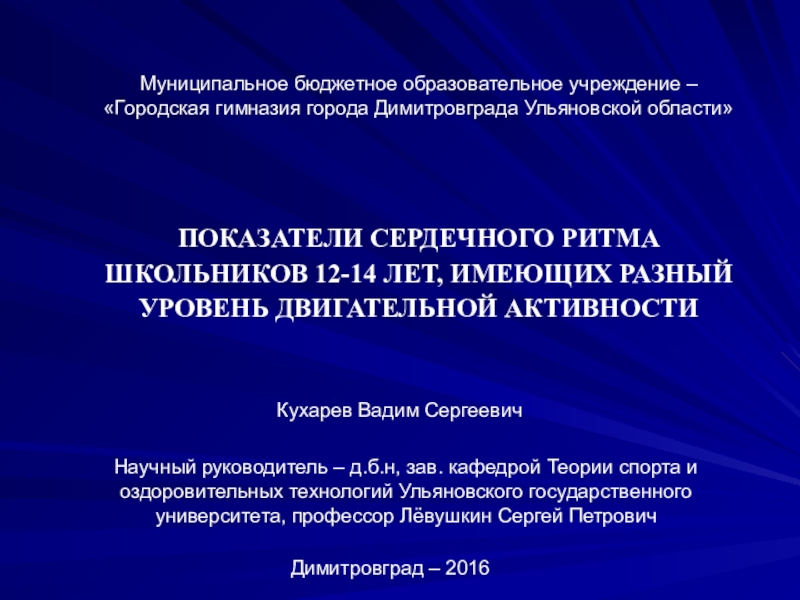 Муниципальное бюджетное образовательное учреждение – «Городская гимназия города Димитровграда Ульяновской области»

ПОКАЗАТЕЛИ СЕРДЕЧНОГО РИТМА ШКОЛЬНИКОВ 12-14 ЛЕТ, ИМЕЮЩИХ РАЗНЫЙ УРОВЕНЬ ДВИГАТЕЛЬНОЙ АКТИВНОСТИ

Кухарев Вадим Сергеевич

Научный руководитель – д.б.н, зав. кафедрой Теории спорта и оздоровительных технологий Ульяновского государственного университета, профессор Лёвушкин Сергей Петрович

Димитровград – 2016